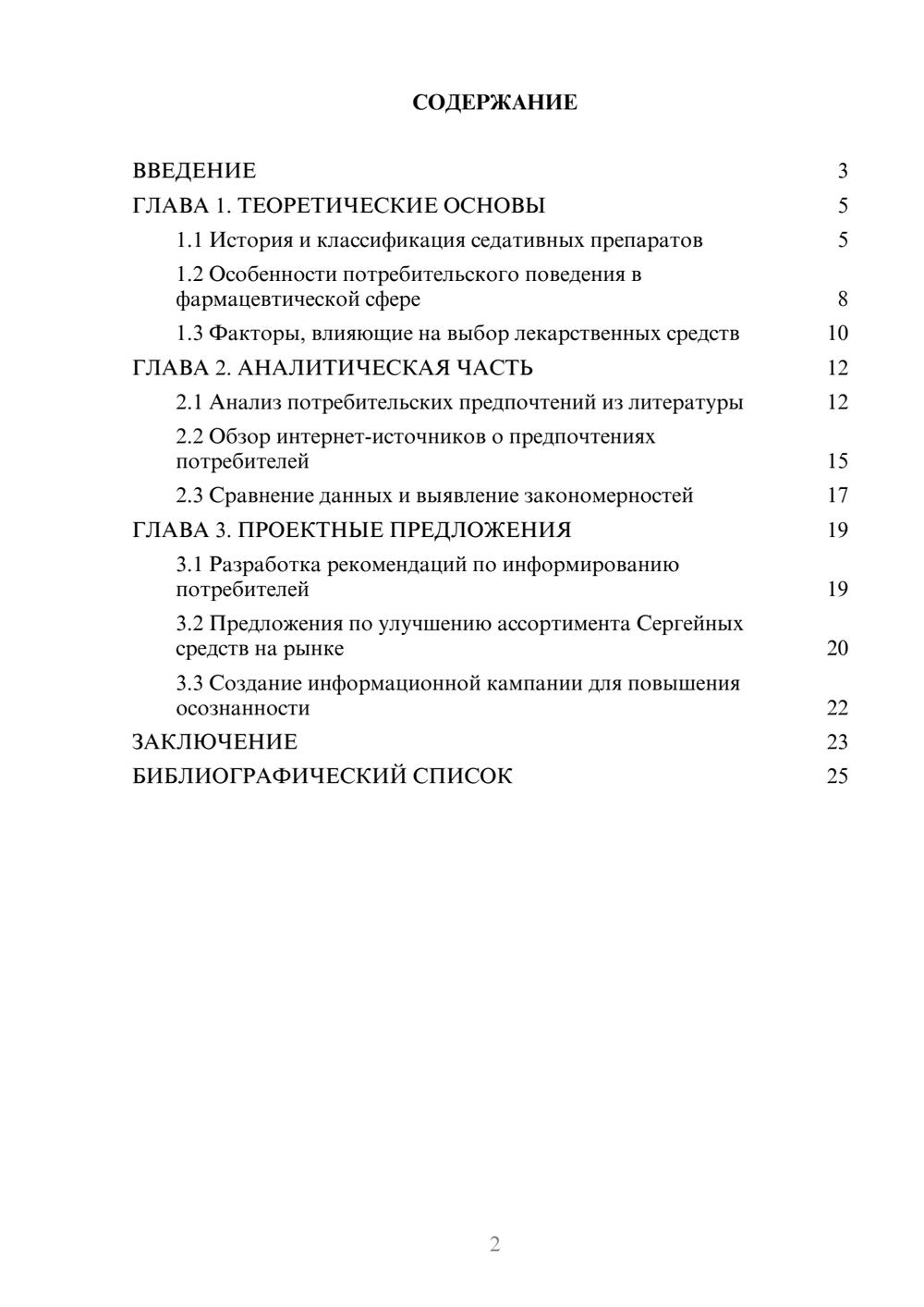 СОДЕРЖАНИЕ

ВВЕДЕНИЕ 3
ГЛАВА 1. ТЕОРЕТИЧЕСКИЕ ОСНОВЫ 5
1.1 История и классификация седативных препаратов 5
1.2 Особенности потребительского поведения в фармацевтической сфере 8
1.3 Факторы, влияющие на выбор лекарственных средств 10
ГЛАВА 2. АНАЛИТИЧЕСКАЯ ЧАСТЬ 12
2.1 Анализ потребительских предпочтений из литературы 12
2.2 Обзор интернет-источников о предпочтениях потребителей 15
2.3 Сравнение данных и выявление закономерностей 17
ГЛАВА 3. ПРОЕКТНЫЕ ПРЕДЛОЖЕНИЯ 19
3.1 Разработка рекомендаций по информированию потребителей 19
3.2 Предложения по улучшению ассортимента Сергейных средств на рынке 20
3.3 Создание информационной кампании для повышения осознанности 22
ЗАКЛЮЧЕНИЕ 23
БИБЛИОГРАФИЧЕСКИЙ СПИСОК 25

2